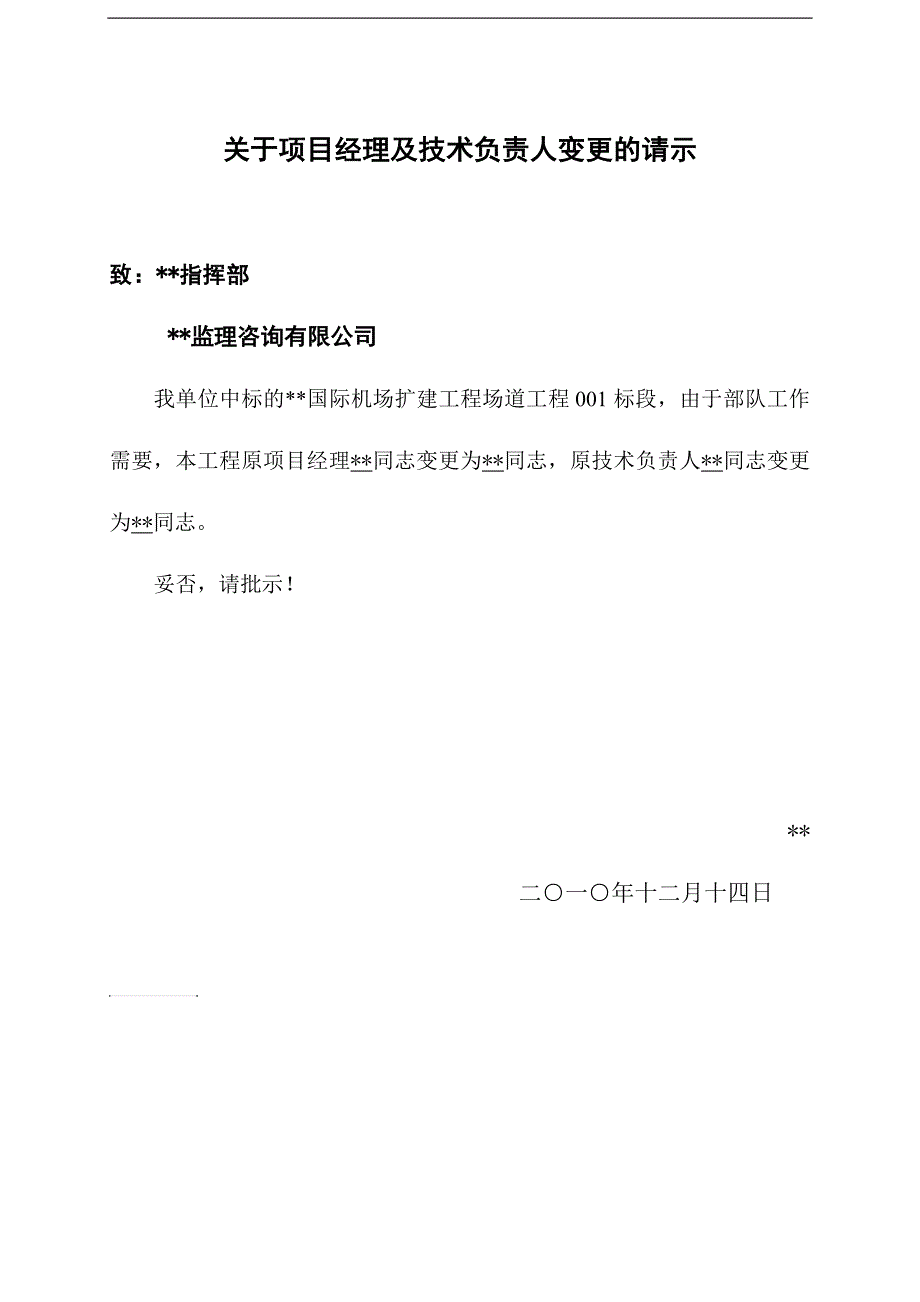 关于项目经理及技术负责人变更的请示

致：**指挥部

**监理咨询有限公司

我单位中标的**国际机场扩建工程场道工程 001 标段，由于部队工作需要，本工程原项目经理**同志变更为**同志，原技术负责人**同志变更为**同志。

妥否，请批示！

**

二〇一〇年十二月十四日